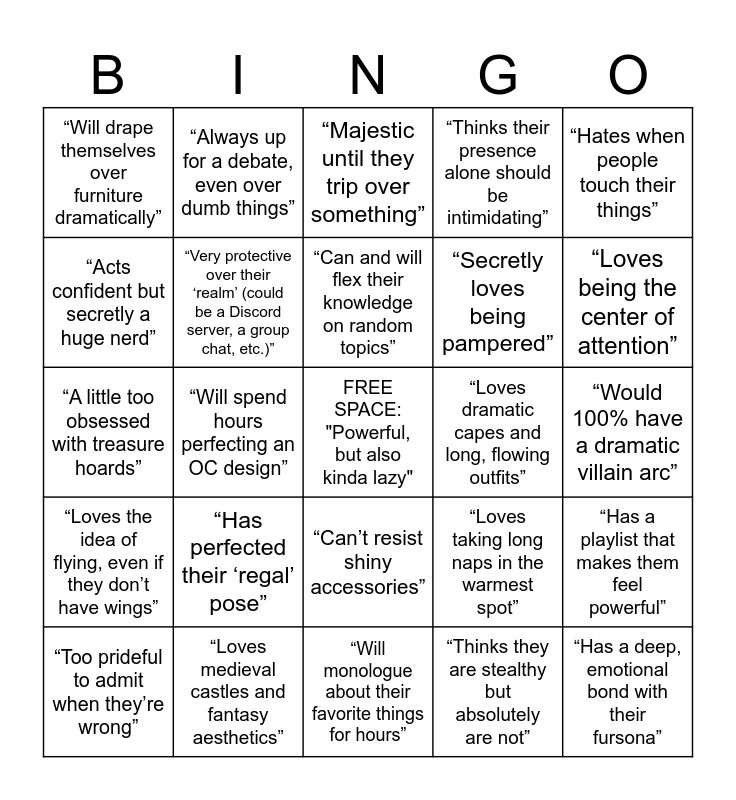 | B | I | N | G | O |
|---|---|---|---|---|
| “Will drape themselves over furniture dramatically” | “Always up for a debate, even over dumb things” | “Majestic until they trip over something” | “Thinks their presence alone should be intimidating” | “Hates when people touch their things” |
| “Acts confident but secretly a huge nerd” | “Very protective over their ‘realm’ (could be a Discord server, a group chat, etc.)” | “Can and will flex their knowledge on random topics” | “Secretly loves being pampered” | “Loves being the center of attention” |
| “A little too obsessed with treasure hoards” | “Will spend hours perfecting an OC design” | FREE SPACE: "Powerful, but also kinda lazy" | “Loves dramatic capes and long, flowing outfits” | “Would 100% have a dramatic villain arc” |
| “Loves the idea of flying, even if they don’t have wings” | “Has perfected their ‘regal’ pose” | “Can’t resist shiny accessories” | “Loves taking long naps in the warmest spot” | “Has a playlist that makes them feel powerful” |
| “Too prideful to admit when they’re wrong” | “Loves medieval castles and fantasy aesthetics” | “Will monologue about their favorite things for hours” | “Thinks they are stealthy but absolutely are not” | “Has a deep, emotional bond with their fursona” |